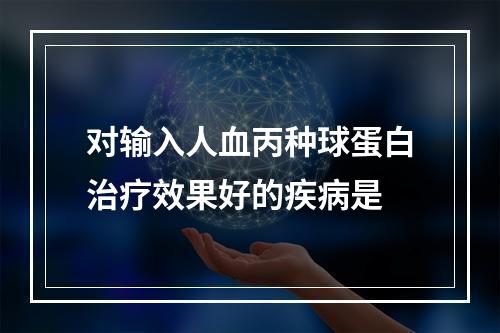 对输入人血丙种球蛋白治疗效果好的疾病是